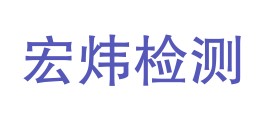 宏炜检测